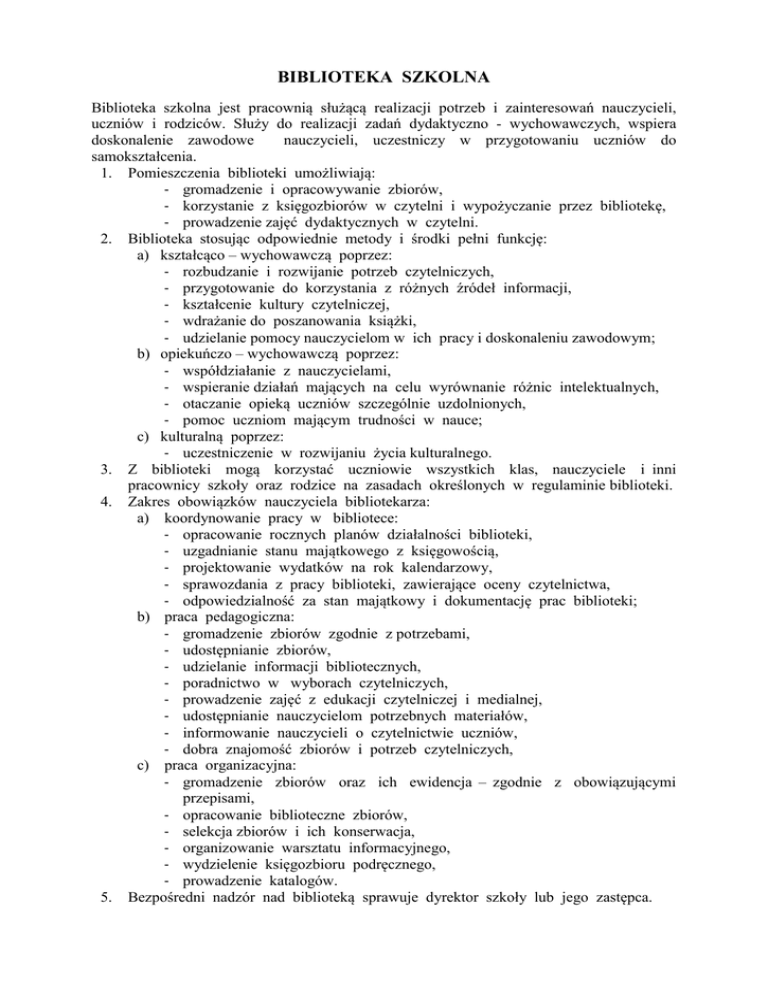 BIBLIOTEKA SZKOLNA

Biblioteka szkolna jest pracownią służącą realizacji potrzeb i zainteresowań nauczycieli, uczniów i rodziców. Służy do realizacji zadań dydaktyczno - wychowawczych, wspiera doskonalenie zawodowe nauczycieli, uczestniczy w przygotowaniu uczniów do samokształcenia.
1. Pomieszczenia biblioteki umożliwiają:
- gromadzenie i opracowywanie zbiorów,
- korzystanie z księgozbiorów w czytelni i wypożyczanie przez bibliotekę,
- prowadzenie zajęć dydaktycznych w czytelni.
2. Biblioteka stosując odpowiednie metody i środki pełni funkcję:
a) kształcąco – wychowawczą poprzez:
- rozbudzanie i rozwijanie potrzeb czytelniczych,
- przygotowanie do korzystania z różnych źródeł informacji,
- kształcenie kultury czytelniczej,
- wdrażanie do poszanowania książki,
- udzielanie pomocy nauczycielom w ich pracy i doskonaleniu zawodowym;
b) opiekuńczo – wychowawczą poprzez:
- współdziałanie z nauczycielami,
- wspieranie działań mających na celu wyrównanie różnic intelektualnych,
- otaczanie opieką uczniów szczególnie uzdolnionych,
- pomoc uczniom mającym trudności w nauce;
c) kulturalną poprzez:
- uczestniczenie w rozwijaniu życia kulturalnego.
3. Z biblioteki mogą korzystać uczniowie wszystkich klas, nauczyciele i inni pracownicy szkoły oraz rodzice na zasadach określonych w regulaminie biblioteki.
4. Zakres obowiązków nauczyciela bibliotekarza:
a) koordynowanie pracy w bibliotece:
- opracowanie rocznych planów działalności biblioteki,
- uzgadnianie stanu majątkowego z księgowością,
- projektowanie wydatków na rok kalendarzowy,
- sprawozdania z pracy biblioteki, zawierające oceny czytelnictwa,
- odpowiedzialność za stan majątkowy i dokumentację prac biblioteki;
b) praca pedagogiczna:
- gromadzenie zbiorów zgodnie z potrzebami,
- udostępnianie zbiorów,
- udzielanie informacji bibliotecznych,
- poradnictwo w wyborach czytelniczych,
- prowadzenie zajęć z edukacji czytelniczej i medialnej,
- udostępnianie nauczycielom potrzebnych materiałów,
- informowanie nauczycieli o czytelnictwie uczniów,
- dobra znajomość zbiorów i potrzeb czytelniczych,
c) praca organizacyjna:
- gromadzenie zbiorów oraz ich ewidencja – zgodnie z obowiązującymi przepisami,
- opracowanie biblioteczne zbiorów,
- selekcja zbiorów i ich konserwacja,
- organizowanie warsztatu informacyjnego,
- wydzielenie księgozbioru podręcznego,
- prowadzenie katalogów.
5. Bezpośredni nadzór nad biblioteką sprawuje dyrektor szkoły lub jego zastępca.